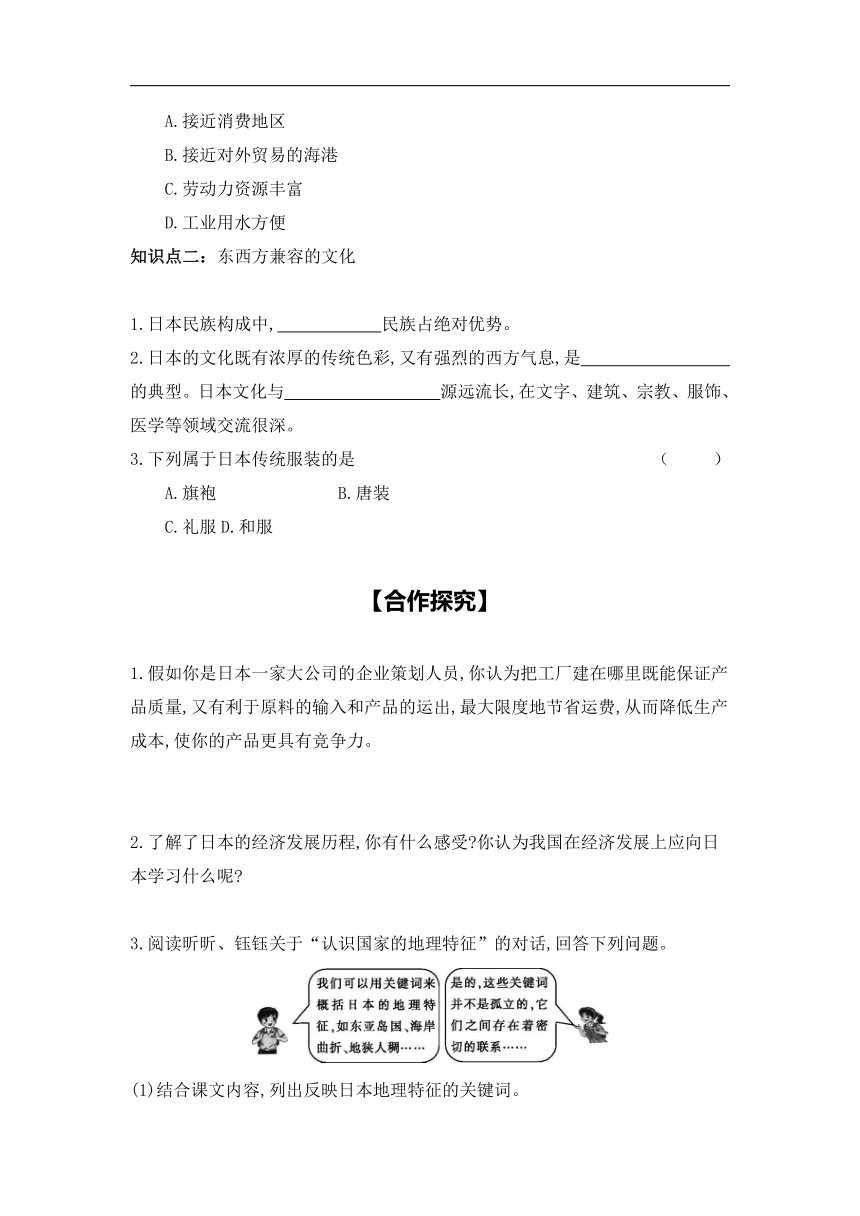 A.接近消费地区

B.接近对外贸易的海港

C.劳动力资源丰富

D.工业用水方便

知识点二：东西方兼容的文化

1.日本民族构成中,____________民族占绝对优势。

2.日本的文化既有浓厚的传统色彩,又有强烈的西方气息,是________________的典型。日本文化与________________源远流长,在文字、建筑、宗教、服饰、医学等领域交流很深。

3.下列属于日本传统服装的是 ( )

A.旗袍 B.唐装

C.礼服 D.和服

【合作探究】

1.假如你是日本一家大公司的企业策划人员,你认为把工厂建在哪里既能保证产品质量,又有利于原料的输入和产品的运出,最大限度地节省运费,从而降低生产成本,使你的产品更具有竞争力。

2.了解了日本的经济发展历程,你有什么感受?你认为我国在经济发展上应向日本学习什么呢?

3.阅读昕昕、钰钰关于“认识国家的地理特征”的对话,回答下列问题。

我们可以用关键词来概括日本的地理特征,如东亚岛国、海岸曲折、地狭人稠……

是的,这些关键词并不是孤立的,它们之间存在着密切的联系……

(1)结合课文内容,列出反映日本地理特征的关键词。